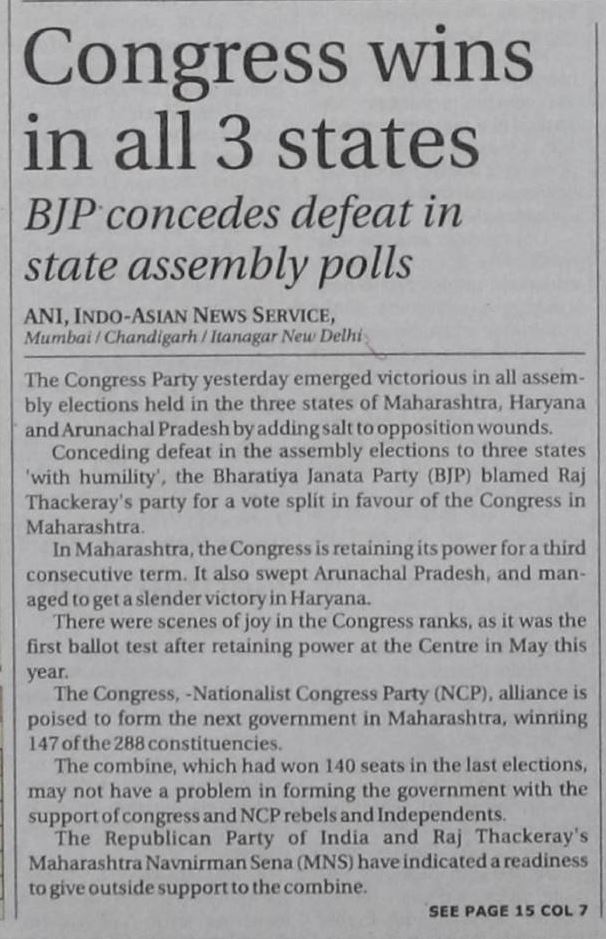 Congress wins in all 3 states

BJP concedes defeat in state assembly polls

ANI, INDO-ASIAN NEWS SERVICE,
Mumbai / Chandigarh / Itanagar New Delhi

The Congress Party yesterday emerged victorious in all assembly elections held in the three states of Maharashtra, Haryana and Arunachal Pradesh by adding salt to opposition wounds.

Conceding defeat in the assembly elections to three states 'with humility', the Bharatiya Janata Party (BJP) blamed Raj Thackeray's party for a vote split in favour of the Congress in Maharashtra.

In Maharashtra, the Congress is retaining its power for a third consecutive term. It also swept Arunachal Pradesh, and managed to get a slender victory in Haryana.

There were scenes of joy in the Congress ranks, as it was the first ballot test after retaining power at the Centre in May this year.

The Congress, -Nationalist Congress Party (NCP), alliance is poised to form the next government in Maharashtra, winning 147 of the 288 constituencies.

The combine, which had won 140 seats in the last elections, may not have a problem in forming the government with the support of congress and NCP rebels and Independents.

The Republican Party of India and Raj Thackeray's Maharashtra Navnirman Sena (MNS) have indicated a readiness to give outside support to the combine.

SEE PAGE 15 COL 7